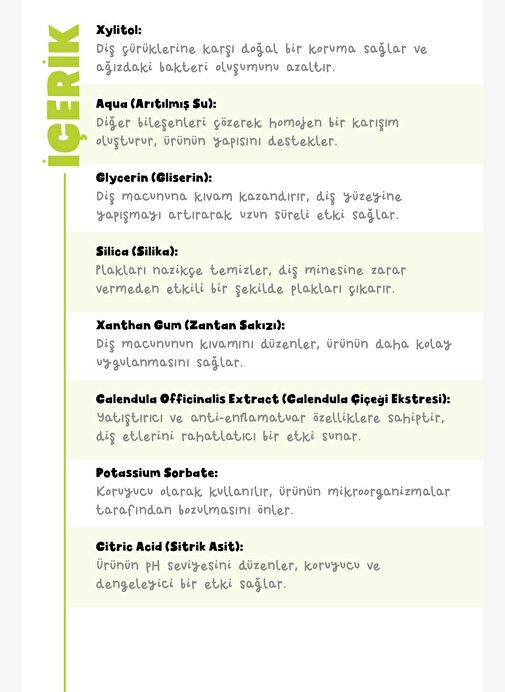 İÇERİK

Xylitol:
Diş çürüklerine karşı doğal bir koruma sağlar ve ağızdaki bakteri oluşumunu azaltır.

Aqua (Arıtılmış Su):
Diğer bileşenleri çözerek homojen bir karışım oluşturur, ürünün yapısını destekler.

Glycerin (Gliserin):
Diş macununa kıvam kazandırır, diş yüzeyine yapışmayı artırarak uzun süreli etki sağlar.

Silica (Silika):
Plakları nazikçe temizler, diş minesine zarar vermeden etkili bir şekilde plakları çıkarır.

Xanthan Gum (Zantan Sakızı):
Diş macununun kıvamını düzenler, ürünün daha kolay uygulanmasını sağlar.

Calendula Officinalis Extract (Calendula Çiçeği Ekstresi):
Yatıştırıcı ve anti-enflamatuar özelliklere sahiptir, diş etlerini rahatlatıcı bir etki sunar.

Potassium Sorbate:
Koruyucu olarak kullanılır, ürünün mikroorganizmalar tarafından bozulmasını önler.

Citric Acid (Sitrik Asit):
Ürünün pH seviyesini düzenler, koruyucu ve dengeleyici bir etki sağlar.